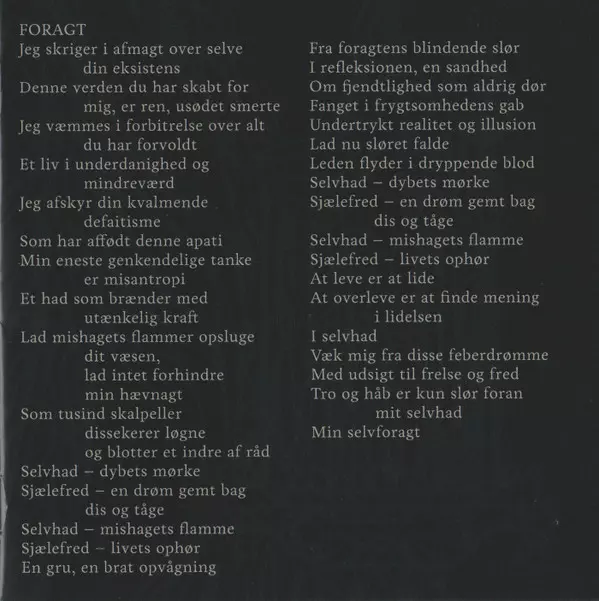 FORAGT
Jeg skriger i afmagt over selve
din eksistens
Denne verden du har skabt for
mig, er ren, usødet smerte
Jeg væmmes i forbitrelse over alt
du har forvoldt
Et liv i underdanighed og
mindreværd
Jeg afskyr din kvalmende
defaitisme
Som har affødt denne apati
Min eneste genkendelige tanke
er misantropi
Et had som brænder med
utænkelig kraft
Lad mishagets flammer opsluge
dit væsen,
lad intet forhindre
min hævnagt
Som tusind skalpeller
dissekerer løgne
og blotter et indre af råd
Selvhad – dybets mørke
Sjælefred – en drøm gemt bag
dis og tåge
Selvhad – mishagets flamme
Sjælefred – livets ophør
En gru, en brat opvågning

Fra foragtens blindende slør
I refleksionen, en sandhed
Om fjendtlighed som aldrig dør
Fanget i frygtsomhedens gab
Undertrykt realitet og illusion
Lad nu sløret falde
Leden flyder i dryppende blod
Selvhad – dybets mørke
Sjælefred – en drøm gemt bag
dis og tåge
Selvhad – mishagets flamme
Sjælefred – livets ophør
At leve er at lide
At overleve er at finde mening
i lidelsen
I selvhad
Væk mig fra disse feberdrømme
Med udsigt til frelse og fred
Tro og håb er kun slør foran
mit selvhad
Min selvforagt